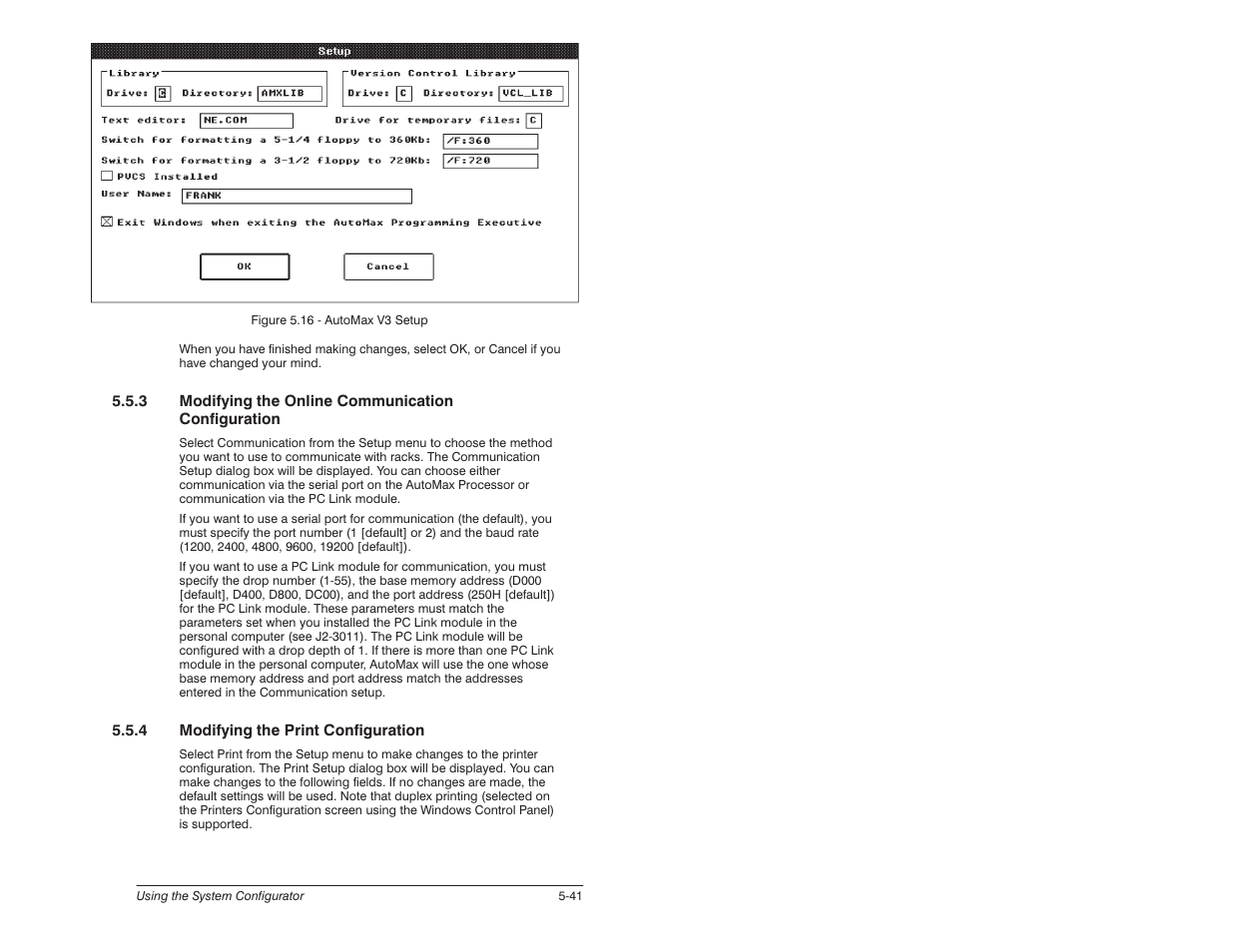 Setup

Library
Drive: C Directory: AMXLIB

Version Control Library
Drive: C Directory: VCL_LIB

Text editor: NE.COM Drive for temporary files: C

Switch for formatting a 5-1/4 floppy to 360Kb: /F:360

Switch for formatting a 3-1/2 floppy to 720Kb: /F:720

PVCS Installed

User Name: FRANK

Exit Windows when exiting the AutoMax Programming Executive

OK Cancel

Figure 5.16 - AutoMax V3 Setup

When you have finished making changes, select OK, or Cancel if you have changed your mind.

5.5.3 Modifying the Online Communication Configuration

Select Communication from the Setup menu to choose the method you want to use to communicate with racks. The Communication Setup dialog box will be displayed. You can choose either communication via the serial port on the AutoMax Processor or communication via the PC Link module.

If you want to use a serial port for communication (the default), you must specify the port number (1 [default] or 2) and the baud rate (1200, 2400, 4800, 9600, 19200 [default]).

If you want to use a PC Link module for communication, you must specify the drop number (1-55), the base memory address (D000 [default], D400, D800, DC00), and the port address (250H [default]) for the PC Link module. These parameters must match the parameters set when you installed the PC Link module in the personal computer (see J2-3011). The PC Link module will be configured with a drop depth of 1. If there is more than one PC Link module in the personal computer, AutoMax will use the one whose base memory address and port address match the addresses entered in the Communication setup.

5.5.4 Modifying the Print Configuration

Select Print from the Setup menu to make changes to the printer configuration. The Print Setup dialog box will be displayed. You can make changes to the following fields. If no changes are made, the default settings will be used. Note that duplex printing (selected on the Printers Configuration screen using the Windows Control Panel) is supported.

Using the System Configurator 5-41